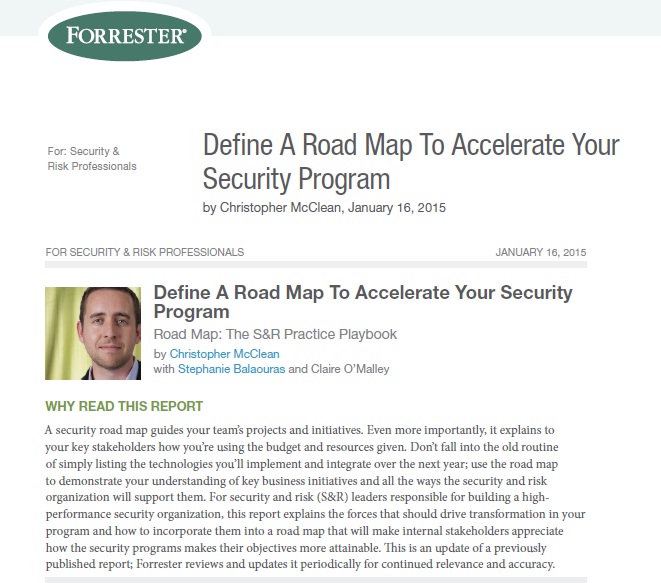 FORRESTER®

For: Security & Risk Professionals

Define A Road Map To Accelerate Your Security Program

by Christopher McClean, January 16, 2015

FOR SECURITY & RISK PROFESSIONALS

JANUARY 16, 2015

Define A Road Map To Accelerate Your Security Program

Road Map: The S&R Practice Playbook

by Christopher McClean
with Stephanie Balaouras and Claire O'Malley

WHY READ THIS REPORT

A security road map guides your team's projects and initiatives. Even more importantly, it explains to your key stakeholders how you're using the budget and resources given. Don't fall into the old routine of simply listing the technologies you'll implement and integrate over the next year; use the road map to demonstrate your understanding of key business initiatives and all the ways the security and risk organization will support them. For security and risk (S&R) leaders responsible for building a high-performance security organization, this report explains the forces that should drive transformation in your program and how to incorporate them into a road map that will make internal stakeholders appreciate how the security programs makes their objectives more attainable. This is an update of a previously published report; Forrester reviews and updates it periodically for continued relevance and accuracy.